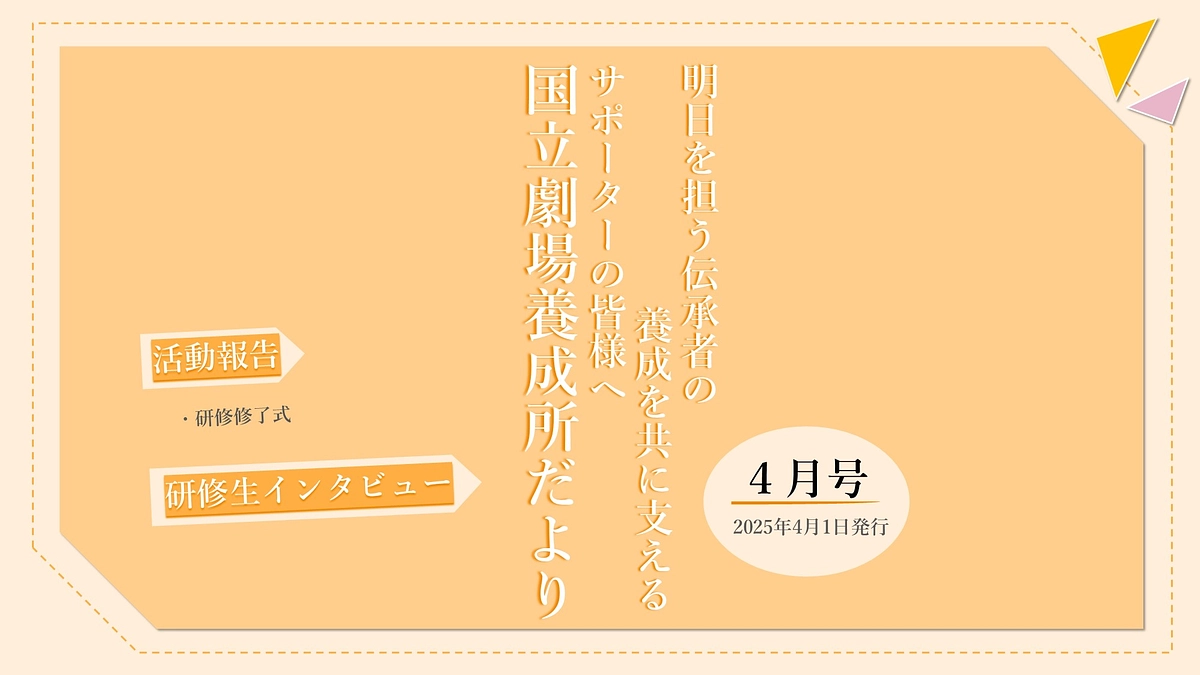 明日を担う伝承者の
養成を共に支える
サポーターの皆様へ
国立劇場養成所だより

4月号
2025年4月1日発行

活動報告
・研修修了式

研修生インタビュー